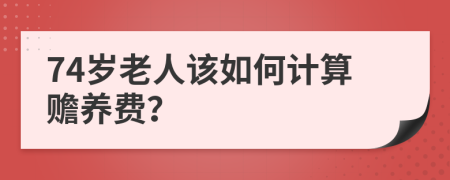 74岁老人该如何计算赡养费?